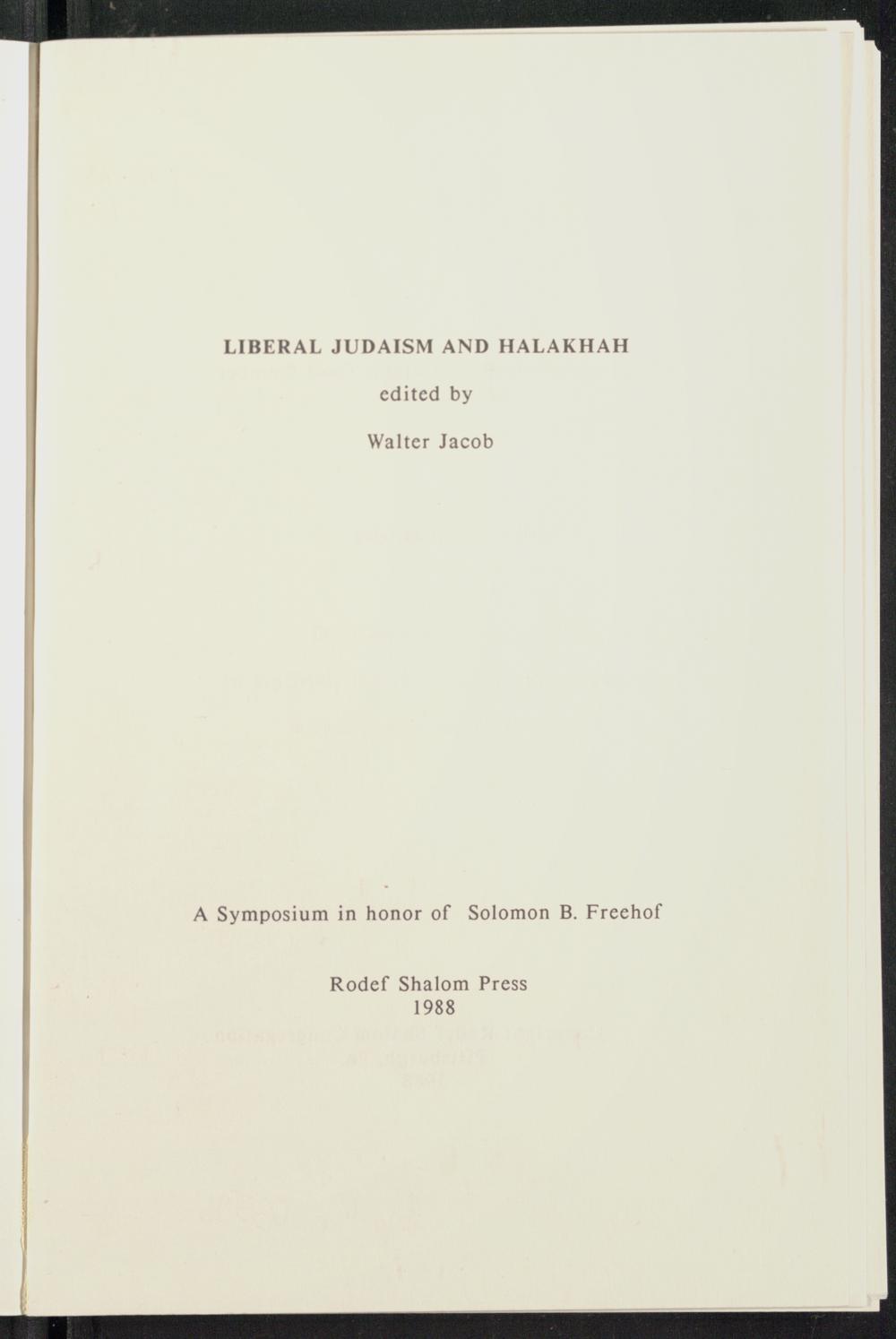 LIBERAL JUDAISM AND HALAKHAH

edited by

Walter Jacob

A Symposium in honor of Solomon B. Freehof

Rodef Shalom Press
1988